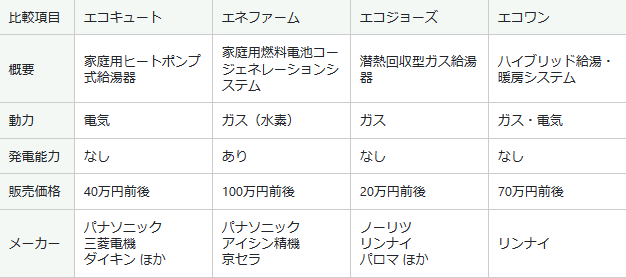 | 比較項目 | エコキュート | エネファーム | エコジョーズ | エコワン |
|---|---|---|---|---|
| 概要 | 家庭用ヒートポンプ式給湯器 | 家庭用燃料電池コージェネレーションシステム | 潜熱回収型ガス給湯器 | ハイブリッド給湯・暖房システム |
| 動力 | 電気 | ガス（水素） | ガス | ガス・電気 |
| 発電能力 | なし | あり | なし | なし |
| 販売価格 | 40万円前後 | 100万円前後 | 20万円前後 | 70万円前後 |
| メーカー | パナソニック 三菱電機 ダイキン ほか | パナソニック アイシン精機 京セラ | ノーリツ リンナイ パロマ ほか | リンナイ |